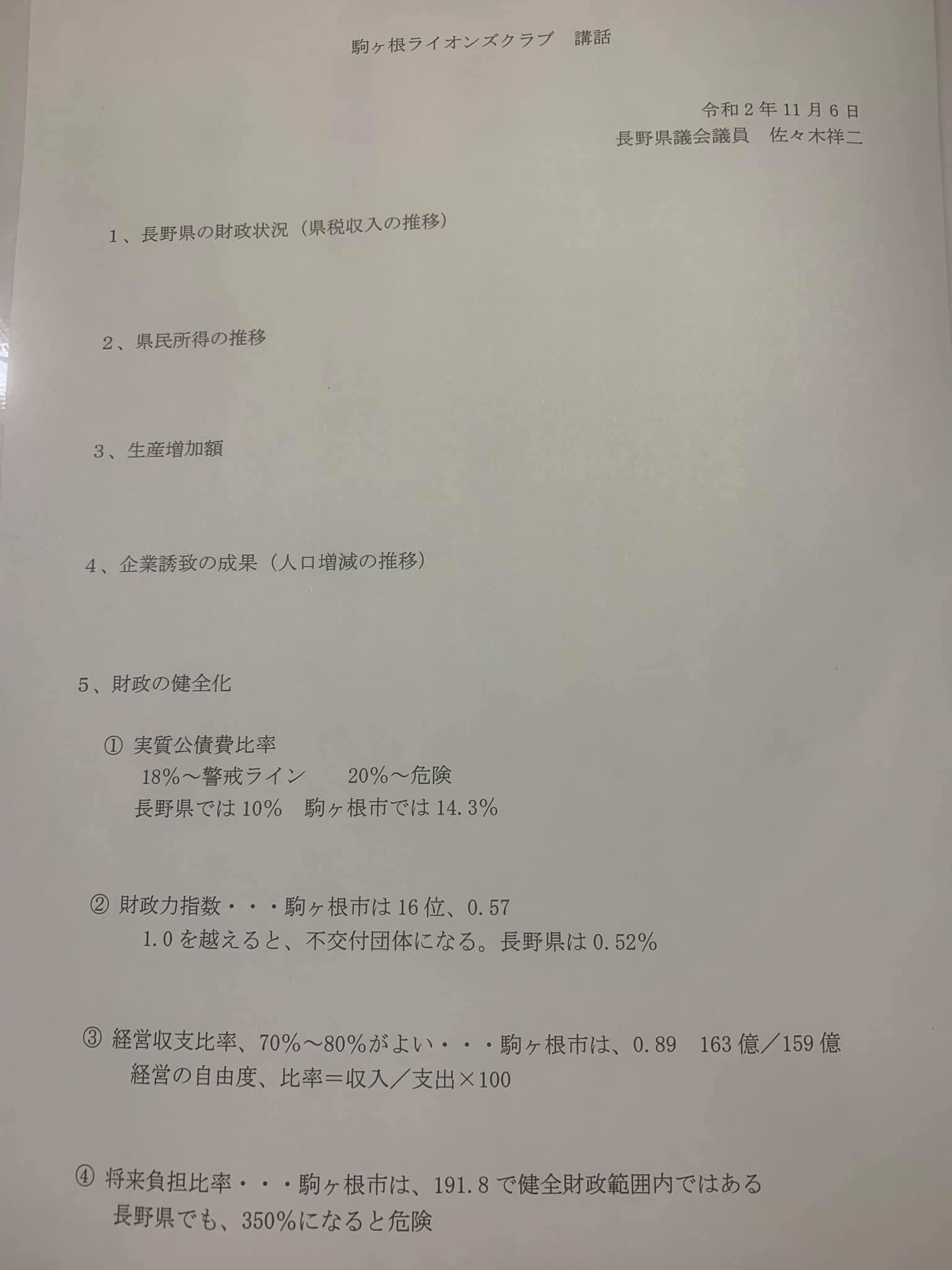 駒ヶ根ライオンズクラブ　講話

令和２年11月６日
長野県議会議員　佐々木祥二

１、長野県の財政状況（県税収入の推移）

２、県民所得の推移

３、生産増加額

４、企業誘致の成果（人口増減の推移）

５、財政の健全化

① 実質公債費比率
18%～警戒ライン　20%～危険
長野県では10%　駒ヶ根市では14.3%

② 財政力指数・・・駒ヶ根市は16位、0.57
1.0を越えると、不交付団体になる。長野県は0.52%

③ 経営収支比率、70%～80%がよい・・・駒ヶ根市は、0.89　163億／159億
経営の自由度、比率＝収入／支出×100

④ 将来負担比率・・・駒ヶ根市は、191.8で健全財政範囲内ではある
長野県でも、350%になると危険